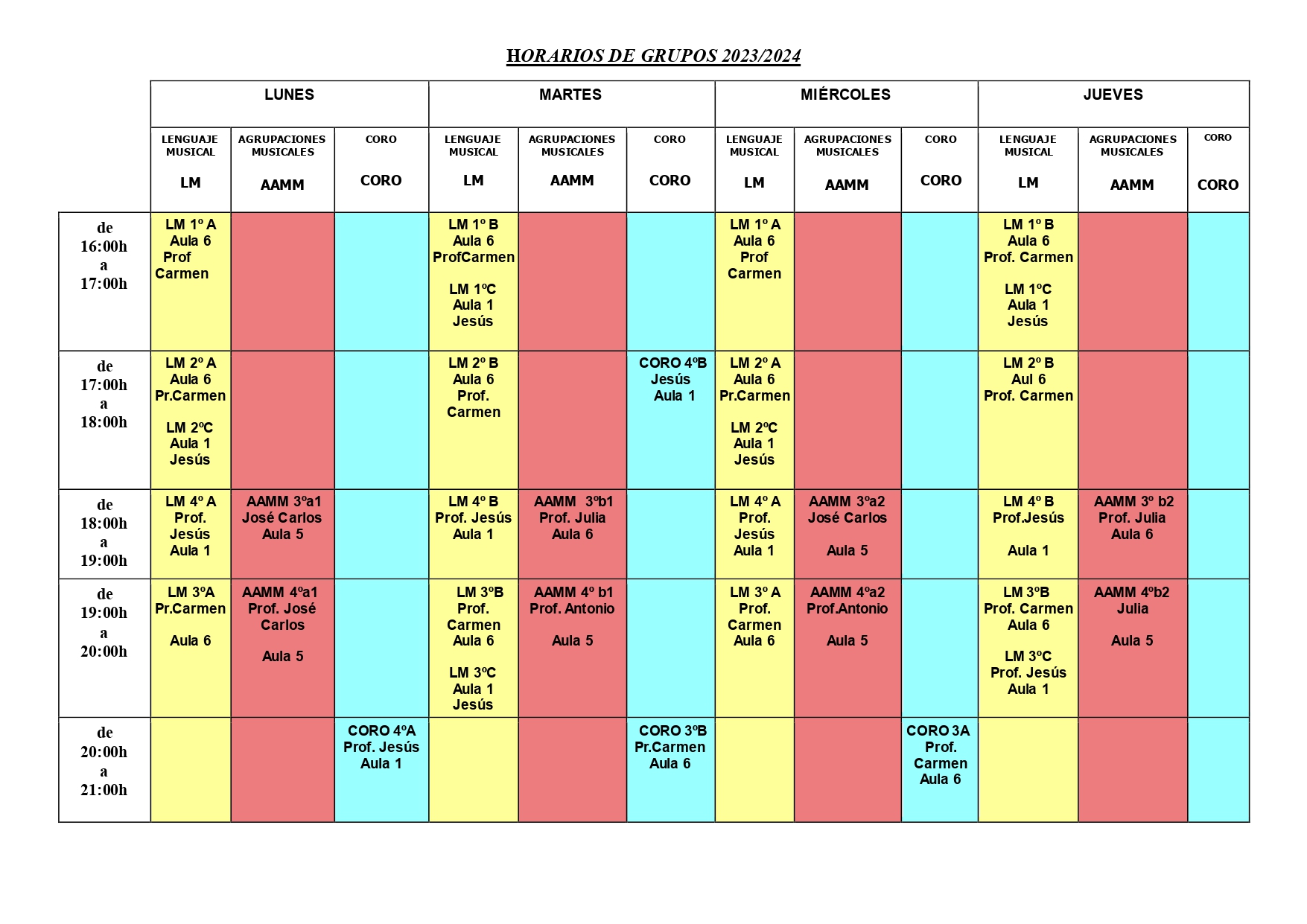 HORARIOS DE GRUPOS 2023/2024

| | LUNES | | | MARTES | | | MIÉRCOLES | | | JUEVES | | |
|---|---|---|---|---|---|---|---|---|---|---|---|---|
| | LENGUAJE MUSICAL LM | AGRUPACIONES MUSICALES AAMM | CORO CORO | LENGUAJE MUSICAL LM | AGRUPACIONES MUSICALES AAMM | CORO CORO | LENGUAJE MUSICAL LM | AGRUPACIONES MUSICALES AAMM | CORO CORO | LENGUAJE MUSICAL LM | AGRUPACIONES MUSICALES AAMM | CORO CORO |
| de 16:00h a 17:00h | LM 1º A Aula 6 Prof Carmen | | | LM 1º B Aula 6 ProfCarmen LM 1ºC Aula 1 Jesús | | | LM 1º A Aula 6 Prof Carmen | | | LM 1º B Aula 6 Prof. Carmen LM 1ºC Aula 1 Jesús | | |
| de 17:00h a 18:00h | LM 2º A Aula 6 Pr.Carmen LM 2ºC Aula 1 Jesús | | | LM 2º B Aula 6 Prof. Carmen | | CORO 4ºB Jesús Aula 1 | LM 2º A Aula 6 Pr.Carmen LM 2ºC Aula 1 Jesús | | | LM 2º B Aul 6 Prof. Carmen | | |
| de 18:00h a 19:00h | LM 4º A Prof. Jesús Aula 1 | AAMM 3ºa1 José Carlos Aula 5 | | LM 4º B Prof. Jesús Aula 1 | AAMM 3ºb1 Prof. Julia Aula 6 | | LM 4º A Prof. Jesús Aula 1 | AAMM 3ºa2 José Carlos Aula 5 | | LM 4º B Prof.Jesús Aula 1 | AAMM 3º b2 Prof. Julia Aula 6 | |
| de 19:00h a 20:00h | LM 3ºA Pr.Carmen Aula 6 | AAMM 4ºa1 Prof. José Carlos Aula 5 | | LM 3ºB Prof. Carmen Aula 6 LM 3ºC Aula 1 Jesús | AAMM 4º b1 Prof. Antonio Aula 5 | | LM 3º A Prof. Carmen Aula 6 | AAMM 4ºa2 Prof.Antonio Aula 5 | | LM 3ºB Prof. Carmen Aula 6 LM 3ºC Prof. Jesús Aula 1 | AAMM 4ºb2 Julia Aula 5 | |
| de 20:00h a 21:00h | | | CORO 4ºA Prof. Jesús Aula 1 | | | CORO 3ºB Pr.Carmen Aula 6 | | | CORO 3A Prof. Carmen Aula 6 | | | |